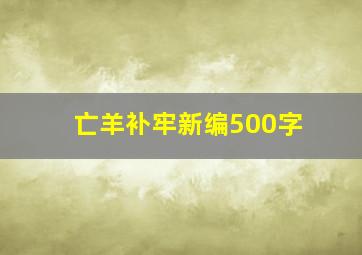 亡羊补牢新编500字